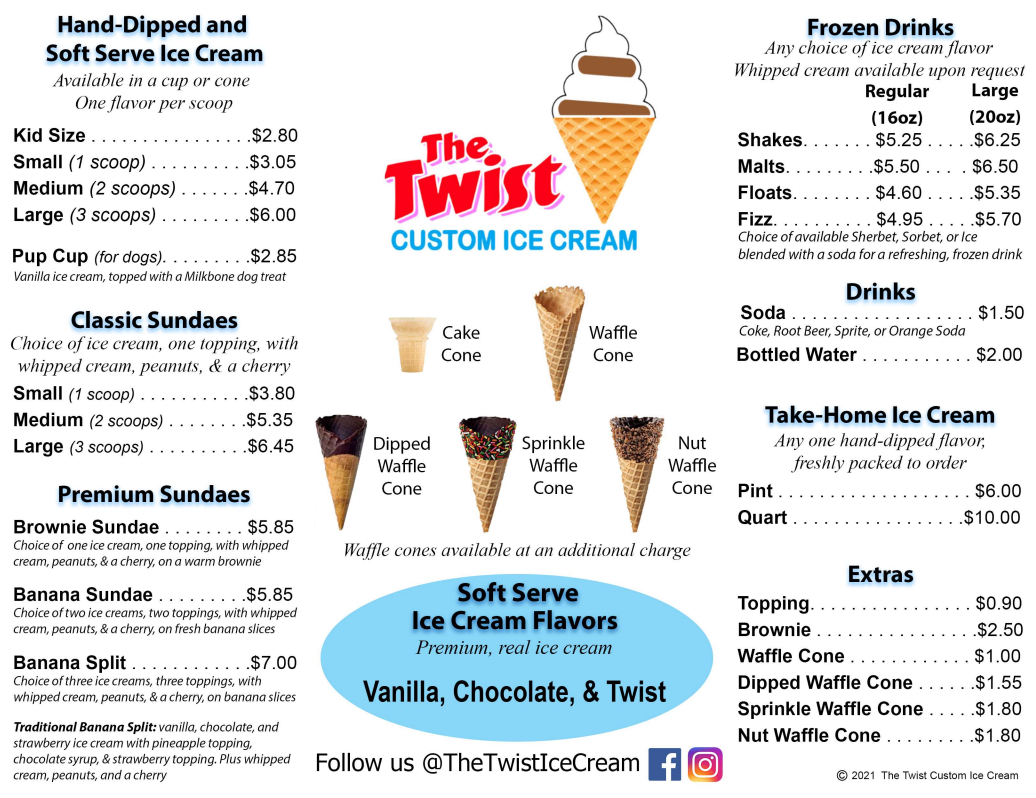 Hand-Dipped and
Soft Serve Ice Cream
Available in a cup or cone
One flavor per scoop

Kid Size $2.80
Small (1 scoop) $3.05
Medium (2 scoops) $4.70
Large (3 scoops) $6.00

Pup Cup (for dogs) $2.85
Vanilla ice cream, topped with a Milkbone dog treat

Classic Sundaes
Choice of ice cream, one topping, with whipped cream, peanuts, & a cherry

Small (1 scoop) $3.80
Medium (2 scoops) $5.35
Large (3 scoops) $6.45

Premium Sundaes

Brownie Sundae $5.85
Choice of one ice cream, one topping, with whipped cream, peanuts, & a cherry, on a warm brownie

Banana Sundae $5.85
Choice of two ice creams, two toppings, with whipped cream, peanuts, & a cherry, on fresh banana slices

Banana Split $7.00
Choice of three ice creams, three toppings, with whipped cream, peanuts, & a cherry, on banana slices

Traditional Banana Split: vanilla, chocolate, and strawberry ice cream with pineapple topping, chocolate syrup, & strawberry topping. Plus whipped cream, peanuts, and a cherry

The Twist
CUSTOM ICE CREAM

Cake Cone
Waffle Cone
Dipped Waffle Cone
Sprinkle Waffle Cone
Nut Waffle Cone

Waffle cones available at an additional charge

Soft Serve
Ice Cream Flavors
Premium, real ice cream

Vanilla, Chocolate, & Twist

Follow us @TheTwistIceCream

Frozen Drinks
Any choice of ice cream flavor
Whipped cream available upon request

Regular (16oz) Large (20oz)
Shakes $5.25 $6.25
Malts $5.50 $6.50
Floats $4.60 $5.35
Fizz $4.95 $5.70
Choice of available Sherbet, Sorbet, or Ice blended with a soda for a refreshing, frozen drink

Drinks
Soda $1.50
Coke, Root Beer, Sprite, or Orange Soda
Bottled Water $2.00

Take-Home Ice Cream
Any one hand-dipped flavor, freshly packed to order
Pint $6.00
Quart $10.00

Extras
Topping $0.90
Brownie $2.50
Waffle Cone $1.00
Dipped Waffle Cone $1.55
Sprinkle Waffle Cone $1.80
Nut Waffle Cone $1.80

© 2021 The Twist Custom Ice Cream